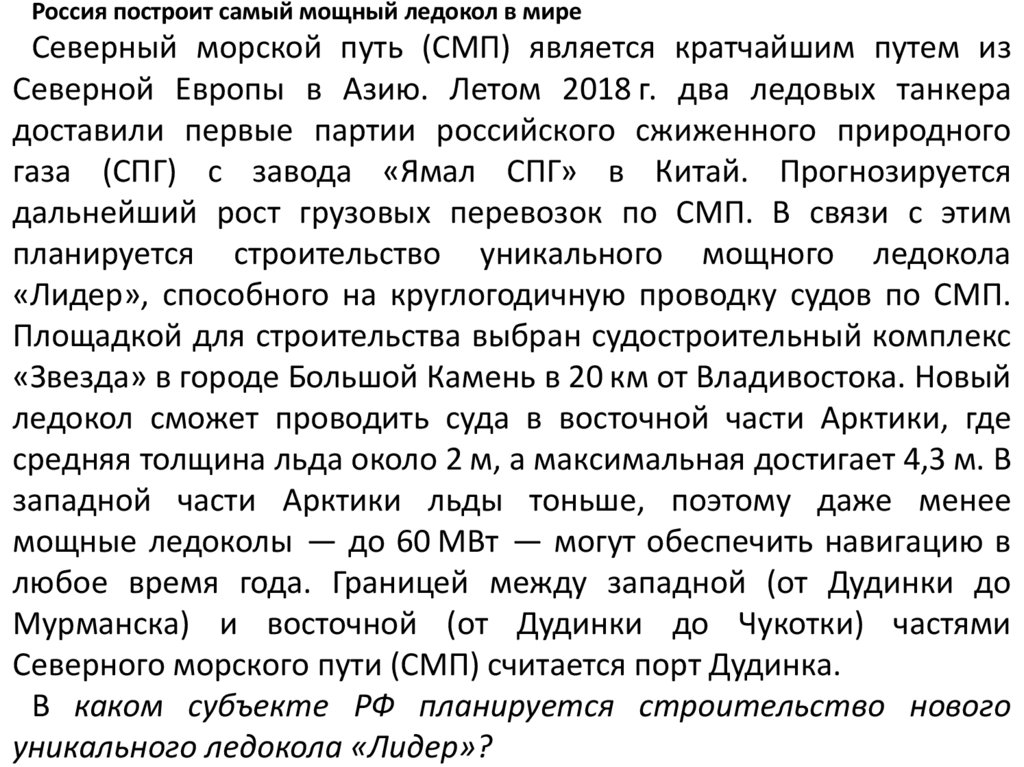 Россия построит самый мощный ледокол в мире

Северный морской путь (СМП) является кратчайшим путем из Северной Европы в Азию. Летом 2018 г. два ледовых танкера доставили первые партии российского сжиженного природного газа (СПГ) с завода «Ямал СПГ» в Китай. Прогнозируется дальнейший рост грузовых перевозок по СМП. В связи с этим планируется строительство уникального мощного ледокола «Лидер», способного на круглогодичную проводку судов по СМП. Площадкой для строительства выбран судостроительный комплекс «Звезда» в городе Большой Камень в 20 км от Владивостока. Новый ледокол сможет проводить суда в восточной части Арктики, где средняя толщина льда около 2 м, а максимальная достигает 4,3 м. В западной части Арктики льды тоньше, поэтому даже менее мощные ледоколы — до 60 МВт — могут обеспечить навигацию в любое время года. Границей между западной (от Дудинки до Мурманска) и восточной (от Дудинки до Чукотки) частями Северного морского пути (СМП) считается порт Дудинка.

В каком субъекте РФ планируется строительство нового уникального ледокола «Лидер»?